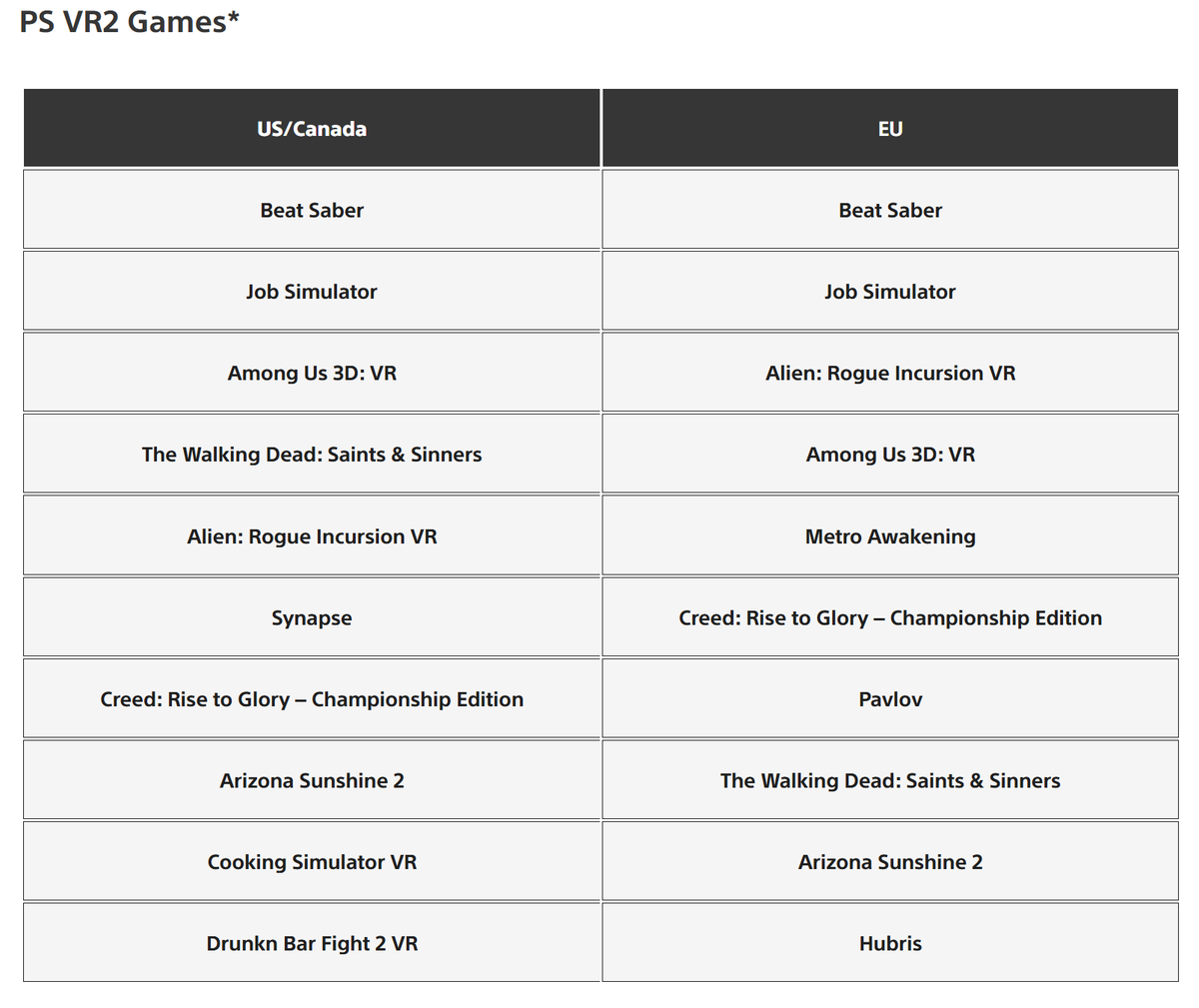 PS VR2 Games*

| US/Canada | EU |
|---|---|
| Beat Saber | Beat Saber |
| Job Simulator | Job Simulator |
| Among Us 3D: VR | Alien: Rogue Incursion VR |
| The Walking Dead: Saints & Sinners | Among Us 3D: VR |
| Alien: Rogue Incursion VR | Metro Awakening |
| Synapse | Creed: Rise to Glory – Championship Edition |
| Creed: Rise to Glory – Championship Edition | Pavlov |
| Arizona Sunshine 2 | The Walking Dead: Saints & Sinners |
| Cooking Simulator VR | Arizona Sunshine 2 |
| Drunkn Bar Fight 2 VR | Hubris |